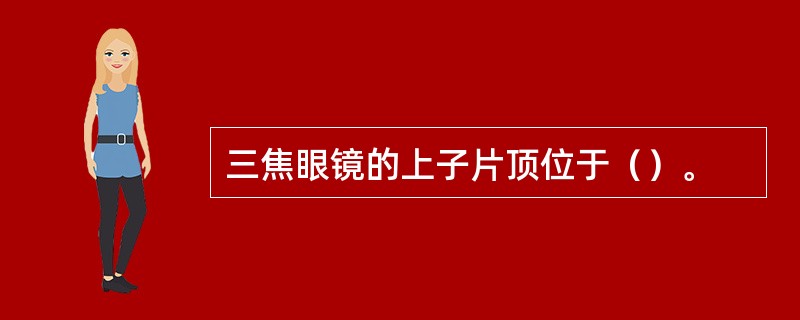 三焦眼镜的上子片顶位于（）。